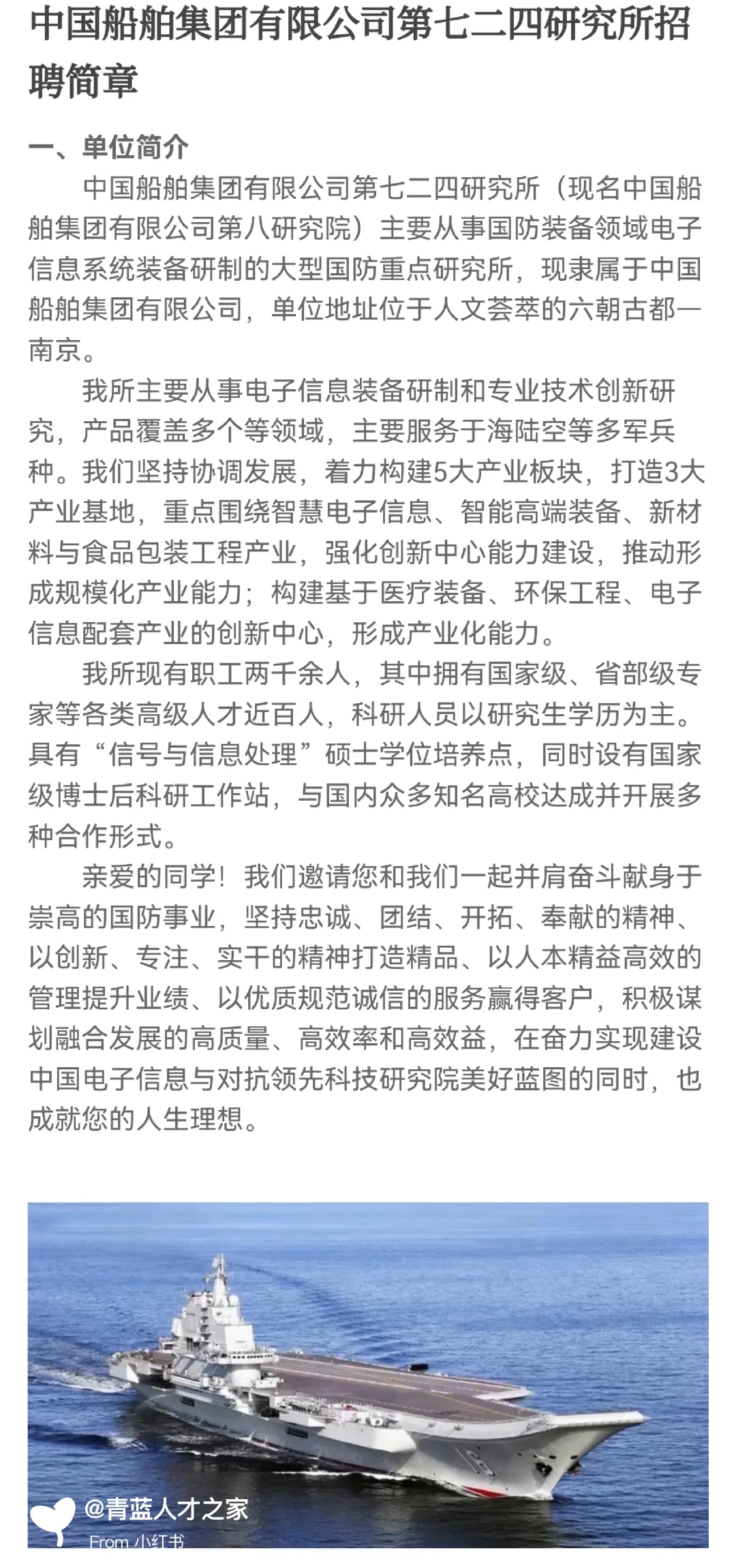 中国船舶集团有限公司第七二四研究所招聘简章

一、单位简介

中国船舶集团有限公司第七二四研究所（现名中国船舶集团有限公司第八研究院）主要从事国防装备领域电子信息系统装备研制的大型国防重点研究所，现隶属于中国船舶集团有限公司，单位地址位于人文荟萃的六朝古都一南京。

我所主要从事电子信息装备研制和专业技术创新研究，产品覆盖多个等领域，主要服务于海陆空等多军兵种。我们坚持协调发展，着力构建5大产业板块，打造3大产业基地，重点围绕智慧电子信息、智能高端装备、新材料与食品包装工程产业，强化创新中心能力建设，推动形成规模化产业能力；构建基于医疗装备、环保工程、电子信息配套产业的创新中心，形成产业化能力。

我所现有职工两千余人，其中拥有国家级、省部级专家等各类高级人才近百人，科研人员以研究生学历为主。具有“信号与信息处理”硕士学位培养点，同时设有国家级博士后科研工作站，与国内众多知名高校达成并开展多种合作形式。

亲爱的同学！我们邀请您和我们一起并肩奋斗献身于崇高的国防事业，坚持忠诚、团结、开拓、奉献的精神、以创新、专注、实干的精神打造精品、以人本精益高效的管理提升业绩、以优质规范诚信的服务赢得客户，积极谋划融合发展的高质量、高效率和高效益，在奋力实现建设中国电子信息与对抗领先科技研究院美好蓝图的同时，也成就您的人生理想。

16

@青蓝人才之家
From 小红书